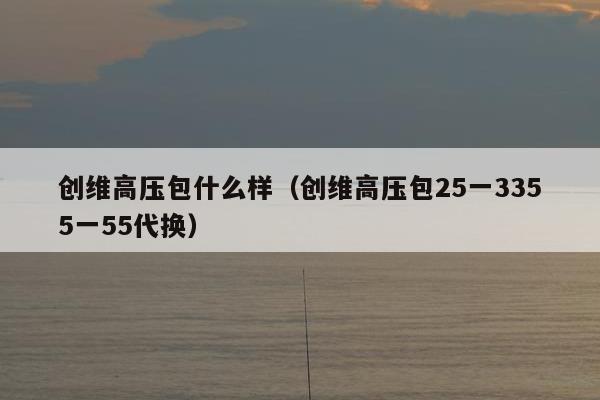 创维高压包什么样（创维高压包25一3355一55代换）